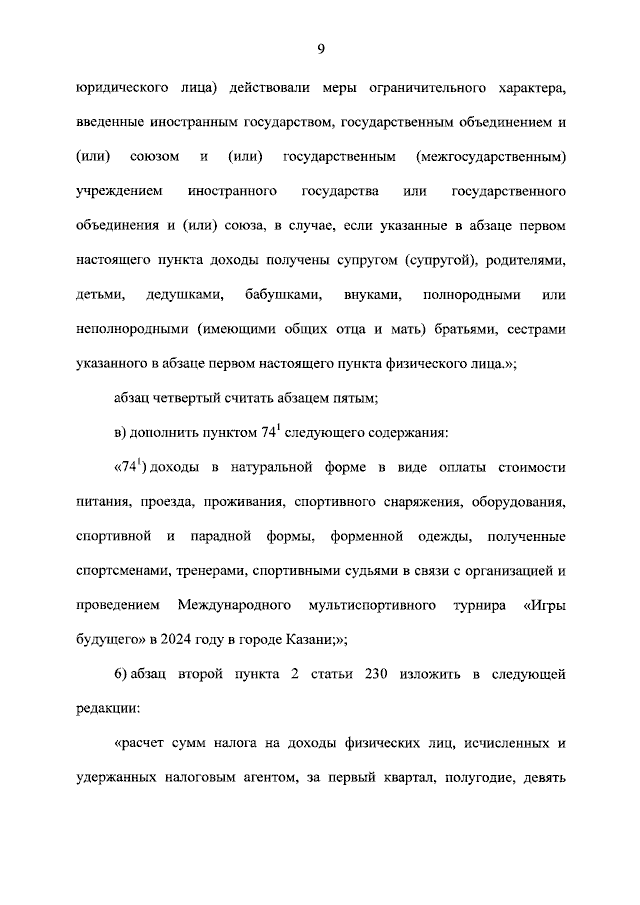 9

юридического лица) действовали меры ограничительного характера, введенные иностранным государством, государственным объединением и (или) союзом и (или) государственным (межгосударственным) учреждением иностранного государства или государственного объединения и (или) союза, в случае, если указанные в абзаце первом настоящего пункта доходы получены супругом (супругой), родителями, детьми, дедушками, бабушками, внуками, полнородными или неполнородными (имеющими общих отца и мать) братьями, сестрами указанного в абзаце первом настоящего пункта физического лица.»;

абзац четвертый считать абзацем пятым;

в) дополнить пунктом $74^1$ следующего содержания:

«$74^1$) доходы в натуральной форме в виде оплаты стоимости питания, проезда, проживания, спортивного снаряжения, оборудования, спортивной и парадной формы, форменной одежды, полученные спортсменами, тренерами, спортивными судьями в связи с организацией и проведением Международного мультиспортивного турнира «Игры будущего» в 2024 году в городе Казани;»;

6) абзац второй пункта 2 статьи 230 изложить в следующей редакции:

«расчет сумм налога на доходы физических лиц, исчисленных и удержанных налоговым агентом, за первый квартал, полугодие, девять